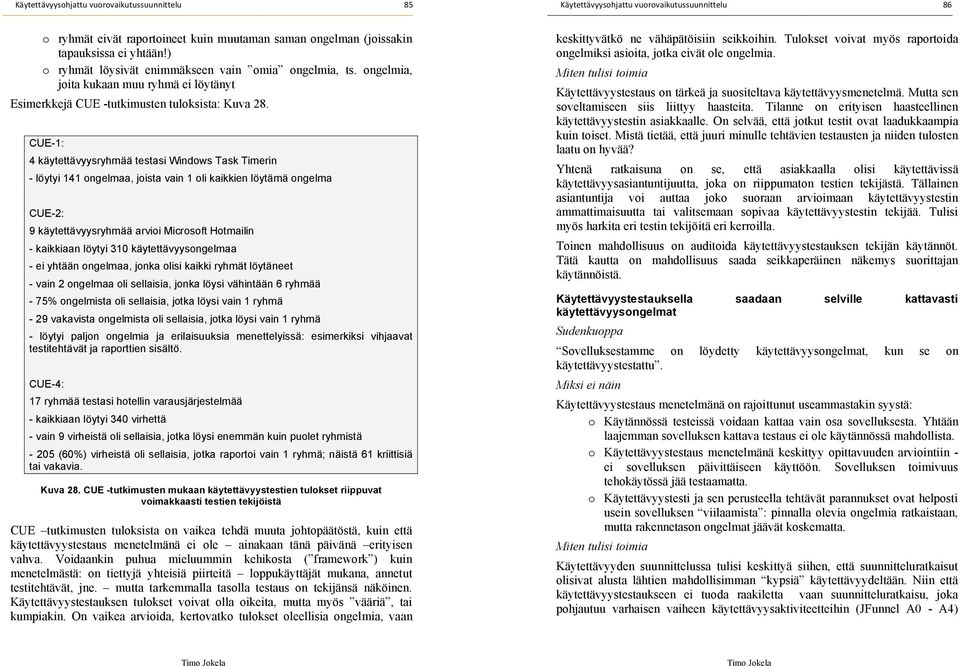 Käytettävyysohjattu vuorovaikutussuunnittelu

85

o ryhmät eivät raportoineet kuin muutaman saman ongelman (joissakin tapauksissa ei yhtään!)
o ryhmät löysivät enimmäkseen vain "omia" ongelmia, ts. ongelmia, joita kukaan muu ryhmä ei löytänyt

Esimerkkejä CUE -tutkimusten tuloksista: Kuva 28.

CUE-1:

4 käytettävyysryhmää testasi Windows Task Timerin

- löytyi 141 ongelmaa, joista vain 1 oli kaikkien löytämä ongelma

CUE-2:

9 käytettävyysryhmää arvioi Microsoft Hotmailin

- kaikkiaan löytyi 310 käytettävyysongelmaa

- ei yhtään ongelmaa, jonka olisi kaikki ryhmät löytäneet

- vain 2 ongelmaa oli sellaisia, jonka löysi vähintään 6 ryhmää

- 75% ongelmista oli sellaisia, jotka löysi vain 1 ryhmä

- 29 vakavista ongelmista oli sellaisia, jotka löysi vain 1 ryhmä

- löytyi paljon ongelmia ja erilaisuuksia menettelyissä: esimerkiksi vihjaavat testitehtävät ja raporttien sisältö.

CUE-4:

17 ryhmää testasi hotellin varausjärjestelmää

- kaikkiaan löytyi 340 virhettä

- vain 9 virheistä oli sellaisia, jotka löysi enemmän kuin puolet ryhmistä

- 205 (60%) virheistä oli sellaisia, jotka raportoi vain 1 ryhmä; näistä 61 kriittisiä tai vakavia.

Kuva 28. CUE -tutkimusten mukaan käytettävyystestien tulokset riippuvat voimakkaasti testien tekijöistä

CUE –tutkimusten tuloksista on vaikea tehdä muuta johtopäätöstä, kuin että käytettävyystestaus menetelmänä ei ole – ainakaan tänä päivänä –erityisen vahva. Voidaankin puhua mieluummin kehikosta ("framework") kuin menetelmästä: on tiettyjä yhteisiä piirteitä – loppukäyttäjät mukana, annetut testitehtävät, jne. – mutta tarkemmalla tasolla testaus on tekijänsä näköinen. Käytettävyystestauksen tulokset voivat olla oikeita, mutta myös "vääriä", tai kumpiakin. On vaikea arvioida, kertovatko tulokset oleellisia ongelmia, vaan

Timo Jokela

Käytettävyysohjattu vuorovaikutussuunnittelu

86

keskittyvätkö ne vähäpätöisiin seikkoihin. Tulokset voivat myös raportoida ongelmiksi asioita, jotka eivät ole ongelmia.

Miten tulisi toimia

Käytettävyystestaus on tärkeä ja suositeltava käytettävyysmenetelmä. Mutta sen soveltamiseen siis liittyy haasteita. Tilanne on erityisen haasteellinen käytettävyystestin asiakkaalle. On selvää, että jotkut testit ovat laadukkaampia kuin toiset. Mistä tietää, että juuri minulle tehtävien testausten ja niiden tulosten laatu on hyvää?

Yhtenä ratkaisuna on se, että asiakkaalla olisi käytettävissä käytettävyysasiantuntijuutta, joka on riippumaton testien tekijästä. Tällainen asiantuntija voi auttaa joko suoraan arvioimaan käytettävyystestin ammattimaisuutta tai valitsemaan sopivaa käytettävyystestin tekijää. Tulisi myös harkita eri testin tekijöitä eri kerroilla.

Toinen mahdollisuus on auditoida käytettävyystestauksen tekijän käytännöt. Tätä kautta on mahdollisuus saada seikkaperäinen näkemys suorittajan käytännöistä.

Käytettävyystestauksella saadaan selville kattavasti käytettävyysongelmat

Sudenkuoppa

"Sovelluksestamme on löydetty käytettävyysongelmat, kun se on käytettävyystestattu".

Miksi ei näin

Käytettävyystestaus menetelmänä on rajoittunut useammastakin syystä:

o Käytännössä testeissä voidaan kattaa vain osa sovelluksesta. Yhtään laajemman sovelluksen kattava testaus ei ole käytännössä mahdollista.
o Käytettävyystestaus menetelmänä keskittyy opittavuuden arviointiin - ei sovelluksen päivittäiseen käyttöön. Sovelluksen toimivuus tehokäytössä jää testaamatta.
o Käytettävyystesti ja sen perusteella tehtävät parannukset ovat helposti usein sovelluksen "viilaamista": pinnalla olevia ongelmia ratkaistaan, mutta rakennetason ongelmat jäävät koskematta.

Miten tulisi toimia

Käytettävyyden suunnittelussa tulisi keskittyä siihen, että suunnitteluratkaisut olisivat alusta lähtien mahdollisimman "kypsiä" käytettävyydeltään. Niin että käytettävyystestaukseen ei tuoda raakiletta vaan suunnitteluratkaisu, joka pohjautuu varhaisen vaiheen käytettävyysaktiviteetteihin (JFunnel A0 - A4)

Timo Jokela